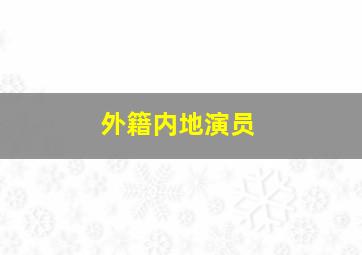 外籍内地演员